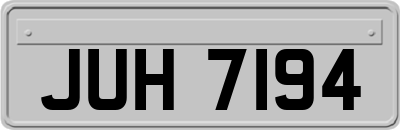 JUH 7194